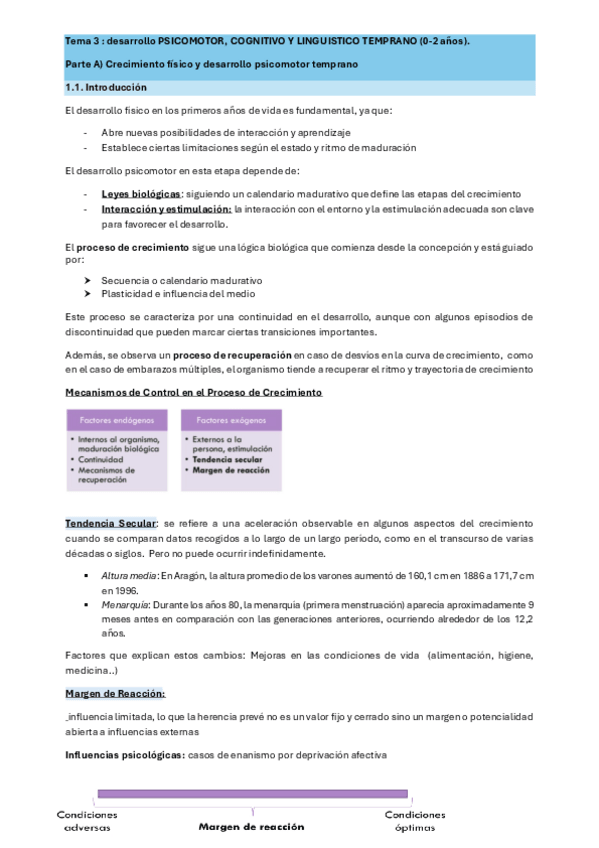 Tema 3 : desarrollo PSICOMOTOR, COGNITIVO Y LINGUISTICO TEMPRANO (0-2 años).

Parte A) Crecimiento físico y desarrollo psicomotor temprano

1.1. Introducción

El desarrollo físico en los primeros años de vida es fundamental, ya que:

- Abre nuevas posibilidades de interacción y aprendizaje
- Establece ciertas limitaciones según el estado y ritmo de maduración

El desarrollo psicomotor en esta etapa depende de:

- Leyes biológicas: siguiendo un calendario madurativo que define las etapas del crecimiento
- Interacción y estimulación: la interacción con el entorno y la estimulación adecuada son clave para favorecer el desarrollo.

El proceso de crecimiento sigue una lógica biológica que comienza desde la concepción y está guiado por:

➤ Secuencia o calendario madurativo
➤ Plasticidad e influencia del medio

Este proceso se caracteriza por una continuidad en el desarrollo, aunque con algunos episodios de discontinuidad que pueden marcar ciertas transiciones importantes.

Además, se observa un proceso de recuperación en caso de desvíos en la curva de crecimiento, como en el caso de embarazos múltiples, el organismo tiende a recuperar el ritmo y trayectoria de crecimiento

Mecanismos de Control en el Proceso de Crecimiento

Factores endógenos
• Internos al organismo, maduración biológica
• Continuidad
• Mecanismos de recuperación

Factores exógenos
• Externos a la persona, estimulación
• Tendencia secular
• Margen de reacción

Tendencia Secular: se refiere a una aceleración observable en algunos aspectos del crecimiento cuando se comparan datos recogidos a lo largo de un largo período, como en el transcurso de varias décadas o siglos. Pero no puede ocurrir indefinidamente.

▪ Altura media: En Aragón, la altura promedio de los varones aumentó de 160,1 cm en 1886 a 171,7 cm en 1996.
▪ Menarquía: Durante los años 80, la menarquia (primera menstruación) aparecía aproximadamente 9 meses antes en comparación con las generaciones anteriores, ocurriendo alrededor de los 12,2 años.

Factores que explican estos cambios: Mejoras en las condiciones de vida (alimentación, higiene, medicina..)

Margen de Reacción:

_influencia limitada, lo que la herencia prevé no es un valor fijo y cerrado sino un margen o potencialidad abierta a influencias externas

Influencias psicológicas: casos de enanismo por deprivación afectiva

Condiciones adversas
Margen de reacción
Condiciones óptimas